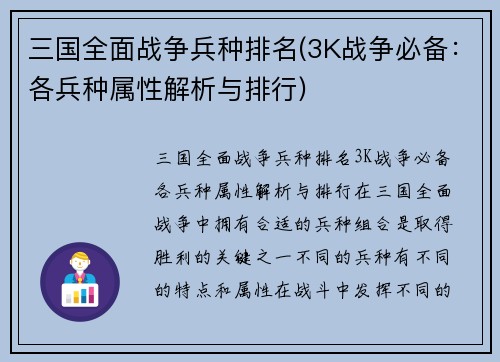 三国全面战争兵种排名(3K战争必备：各兵种属性解析与排行)

三国全面战争兵种排名3K战争必备各兵种属性解析与排行在三国全面战争中拥有合适的兵种组合是取得胜利的关键之一不同的兵种有不同的特点和属性在战斗中发挥不同的